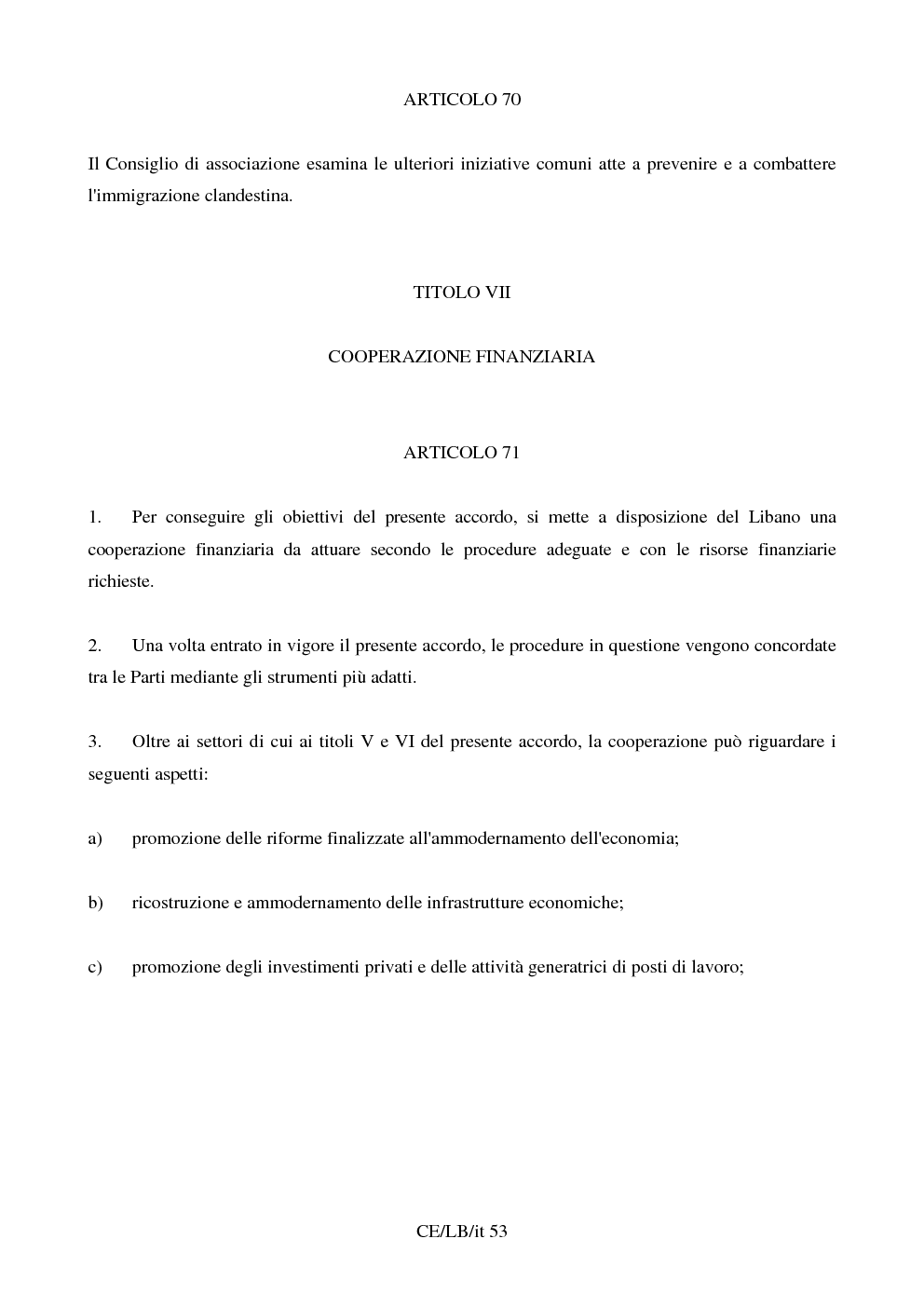 ARTICOLO 70

Il Consiglio di associazione esamina le ulteriori iniziative comuni atte a prevenire e a combattere l'immigrazione clandestina.

TITOLO VII

COOPERAZIONE FINANZIARIA

ARTICOLO 71

1. Per conseguire gli obiettivi del presente accordo, si mette a disposizione del Libano una cooperazione finanziaria da attuare secondo le procedure adeguate e con le risorse finanziarie richieste.

2. Una volta entrato in vigore il presente accordo, le procedure in questione vengono concordate tra le Parti mediante gli strumenti più adatti.

3. Oltre ai settori di cui ai titoli V e VI del presente accordo, la cooperazione può riguardare i seguenti aspetti:

a) promozione delle riforme finalizzate all'ammodernamento dell'economia;

b) ricostruzione e ammodernamento delle infrastrutture economiche;

c) promozione degli investimenti privati e delle attività generatrici di posti di lavoro;

CE/LB/it 53